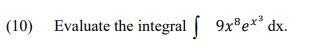 (10) Evaluate the integral $\int 9x^8 e^{x^3}$ dx.